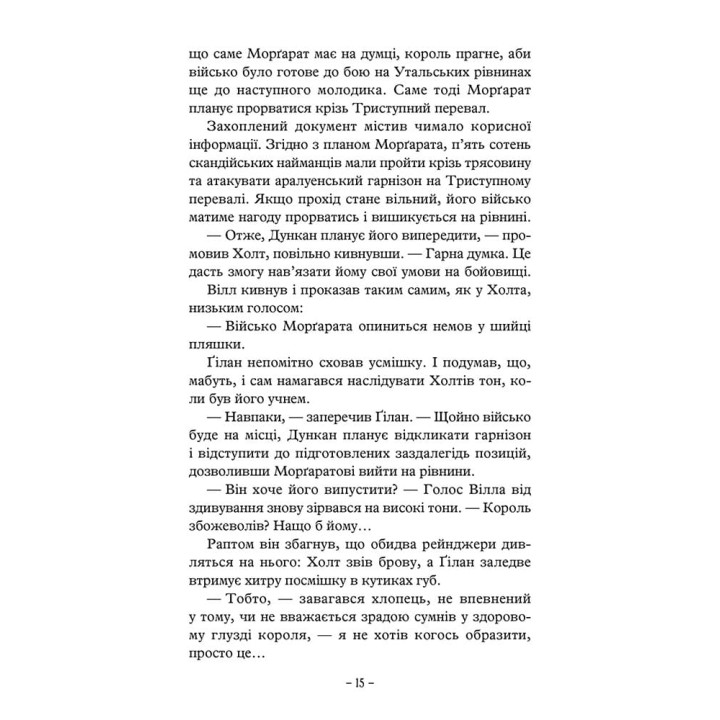 що саме Морґарат має на думці, король прагне, аби військо було готове до бою на Утальських рівнинах ще до наступного молодика. Саме тоді Морґарат планує прорватися крізь Триступний перевал.

Захоплений документ містив чимало корисної інформації. Згідно з планом Морґарата, п'ять сотень скандійських найманців мали пройти крізь трясовину та атакувати аралуенський гарнізон на Триступному перевалі. Якщо прохід стане вільний, його військо матиме нагоду прорватись і вишикується на рівнині.

— Отже, Дункан планує його випередити, — промовив Холт, повільно кивнувши. — Гарна думка. Це дасть змогу нав'язати йому свої умови на бойовищі.

Вілл кивнув і проказав таким самим, як у Холта, низьким голосом:

— Військо Морґарата опиниться немов у шийці пляшки.

Ґілан непомітно сховав усмішку. І подумав, що, мабуть, і сам намагався наслідувати Холтів тон, коли був його учнем.

— Навпаки, — заперечив Ґілан. — Щойно військо буде на місці, Дункан планує відкликати гарнізон і відступити до підготовлених заздалегідь позицій, дозволивши Морґаратові вийти на рівнини.

— Він хоче його випустити? — Голос Вілла від здивування знову зірвався на високі тони. — Король збожеволів? Нащо б йому…

Раптом він збагнув, що обидва рейнджери дивляться на нього: Холт звів брову, а Ґілан заледве втримує хитру посмішку в кутиках губ.

— Тобто, — завагався хлопець, не впевнений у тому, чи не вважається зрадою сумнів у здоровому глузді короля, — я не хотів когось образити, просто це…

– 15 –